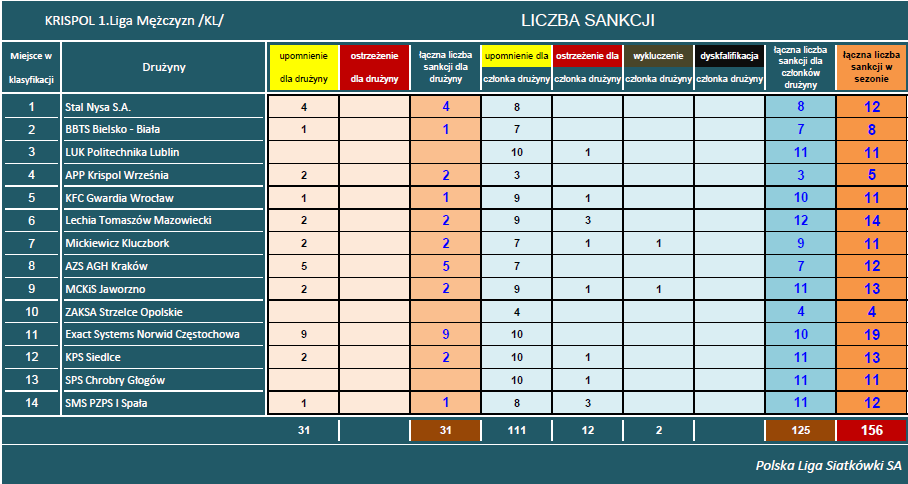 KRISPOL 1.Liga Mężczyzn /KL/

LICZBA SANKCJI

| Miejsce w klasyfikacji | Drużyny | upomnienie dla drużyny | ostrzeżenie dla drużyny | łączna liczba sankcji dla drużyny | upomnienie dla członka drużyny | ostrzeżenie dla członka drużyny | wykluczenie członka drużyny | dyskfalifikacja członka drużyny | łączna liczba sankcji dla członków drużyny | łączna liczba sankcji w sezonie |
|---|---|---|---|---|---|---|---|---|---|---|
| 1 | Stal Nysa S.A. | 4 | | 4 | 8 | | | | 8 | 12 |
| 2 | BBTS Bielsko - Biała | 1 | | 1 | 7 | | | | 7 | 8 |
| 3 | LUK Politechnika Lublin | | | | 10 | 1 | | | 11 | 11 |
| 4 | APP Krispol Września | 2 | | 2 | 3 | | | | 3 | 5 |
| 5 | KFC Gwardia Wrocław | 1 | | 1 | 9 | 1 | | | 10 | 11 |
| 6 | Lechia Tomaszów Mazowiecki | 2 | | 2 | 9 | 3 | | | 12 | 14 |
| 7 | Mickiewicz Kluczbork | 2 | | 2 | 7 | 1 | 1 | | 9 | 11 |
| 8 | AZS AGH Kraków | 5 | | 5 | 7 | | | | 7 | 12 |
| 9 | MCKiS Jaworzno | 2 | | 2 | 9 | 1 | 1 | | 11 | 13 |
| 10 | ZAKSA Strzelce Opolskie | | | | 4 | | | | 4 | 4 |
| 11 | Exact Systems Norwid Częstochowa | 9 | | 9 | 10 | | | | 10 | 19 |
| 12 | KPS Siedlce | 2 | | 2 | 10 | 1 | | | 11 | 13 |
| 13 | SPS Chrobry Głogów | | | | 10 | 1 | | | 11 | 11 |
| 14 | SMS PZPS I Spała | 1 | | 1 | 8 | 3 | | | 11 | 12 |
| | | 31 | | 31 | 111 | 12 | 2 | | 125 | 156 |

Polska Liga Siatkówki SA